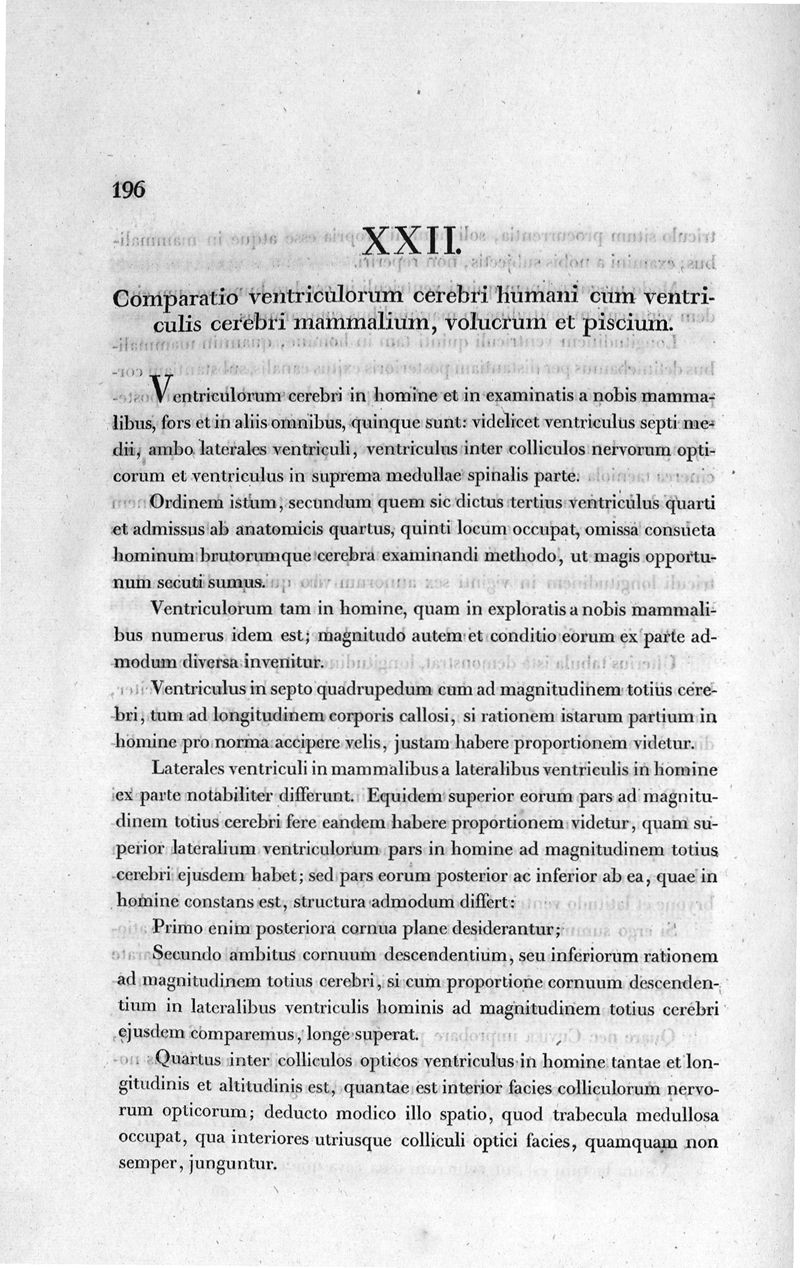 196

XXII.

Comparatio ventriculorum cerebri humani cum ventriculis cerebri mammalium, volucrum et piscium.

Ventriculorum cerebri in homine et in examinatis a nobis mammalibus, fors et in aliis omnibus, quinque sunt: videlicet ventriculus septi medii, ambo laterales ventriculi, ventriculus inter colliculos nervorum opticorum et ventriculus in suprema medullae spinalis parte.

Ordinem istum, secundum quem sic dictus tertius ventriculus quarti et admissus ab anatomicis quartus, quinti locum occupat, omissa consueta hominum brutorumque cerebra examinandi methodo, ut magis opportunum secuti sumus.

Ventriculorum tam in homine, quam in exploratis a nobis mammalibus numerus idem est; magnitudo autem et conditio eorum ex parte admodum diversa invenitur.

Ventriculus in septo quadrupedum cum ad magnitudinem totius cerebri, tum ad longitudinem corporis callosi, si rationem istarum partium in homine pro norma accipere velis, justam habere proportionem videtur.

Laterales ventriculi in mammalibus a lateralibus ventriculis in homine ex parte notabiliter differunt. Equidem superior eorum pars ad magnitudinem totius cerebri fere eandem habere proportionem videtur, quam superior lateralium ventriculorum pars in homine ad magnitudinem totius cerebri ejusdem habet; sed pars eorum posterior ac inferior ab ea, quae in homine constans est, structura admodum differt:

Primo enim posteriora cornua plane desiderantur;

Secundo ambitus cornuum descendentium, seu inferiorum rationem ad magnitudinem totius cerebri, si cum proportione cornuum descendentium in lateralibus ventriculis hominis ad magnitudinem totius cerebri ejusdem comparemus, longe superat.

Quartus inter colliculos opticos ventriculus in homine tantae et longitudinis et altitudinis est, quantae est interior facies colliculorum nervorum opticorum; deducto modico illo spatio, quod trabecula medullosa occupat, qua interiores utriusque colliculi optici facies, quamquam non semper, junguntur.